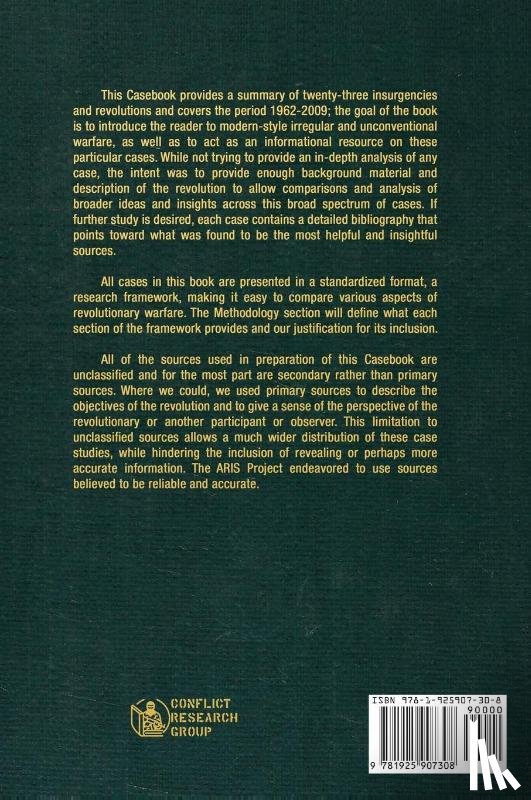 This Casebook provides a summary of twenty-three insurgencies and revolutions and covers the period 1962-2009; the goal of the book is to introduce the reader to modern-style irregular and unconventional warfare, as well as to act as an informational resource on these particular cases. While not trying to provide an in-depth analysis of any case, the intent was to provide enough background material and description of the revolution to allow comparisons and analysis of broader ideas and insights across this broad spectrum of cases. If further study is desired, each case contains a detailed bibliography that points toward what was found to be the most helpful and insightful sources.

All cases in this book are presented in a standardized format, a research framework, making it easy to compare various aspects of revolutionary warfare. The Methodology section will define what each section of the framework provides and our justification for its inclusion.

All of the sources used in preparation of this Casebook are unclassified and for the most part are secondary rather than primary sources. Where we could, we used primary sources to describe the objectives of the revolution and to give a sense of the perspective of the revolutionary or another participant or observer. This limitation to unclassified sources allows a much wider distribution of these case studies, while hindering the inclusion of revealing or perhaps more accurate information. The ARIS Project endeavored to use sources believed to be reliable and accurate.

CONFLICT RESEARCH GROUP

ISBN 978-1-925907-30-8

90000

9 781925 907308